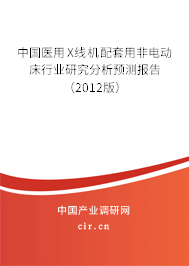 中国医用X线机配套用非电动床行业研究分析预测报告（2012版）

中国产业调研网

cir.cn